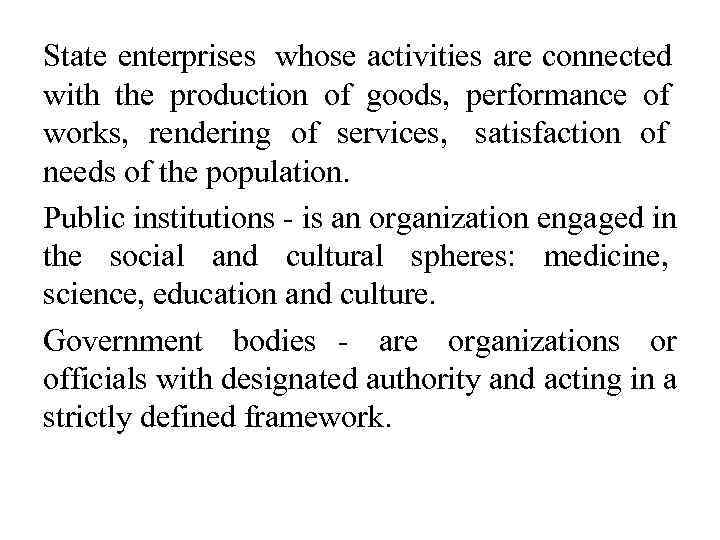 State enterprises whose activities are connected with the production of goods, performance of works, rendering of services, satisfaction of needs of the population.

Public institutions - is an organization engaged in the social and cultural spheres: medicine, science, education and culture.

Government bodies - are organizations or officials with designated authority and acting in a strictly defined framework.